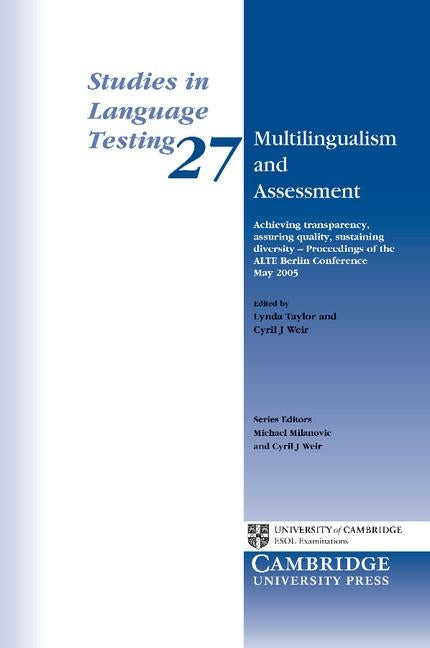 Studies in Language Testing 27

Multilingualism and Assessment

Achieving transparency, assuring quality, sustaining diversity – Proceedings of the ALTE Berlin Conference May 2005

Edited by
Lynda Taylor and
Cyril J Weir

Series Editors
Michael Milanovic
and Cyril J Weir

UNIVERSITY of CAMBRIDGE
ESOL Examinations

CAMBRIDGE
UNIVERSITY PRESS